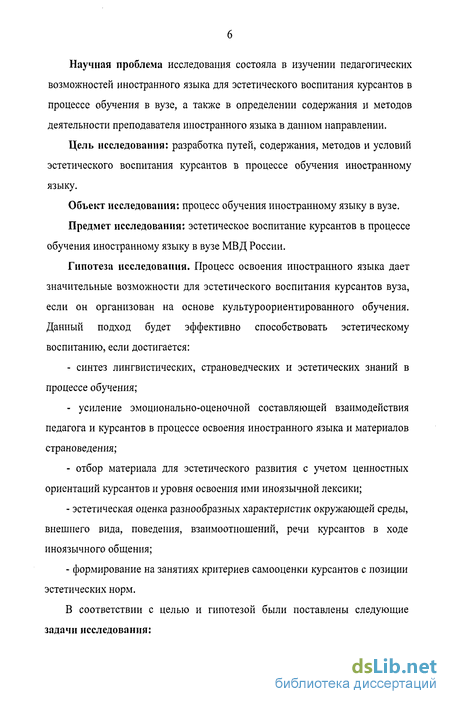 6

Научная проблема исследования состояла в изучении педагогических возможностей иностранного языка для эстетического воспитания курсантов в процессе обучения в вузе, а также в определении содержания и методов деятельности преподавателя иностранного языка в данном направлении.

Цель исследования: разработка путей, содержания, методов и условий эстетического воспитания курсантов в процессе обучения иностранному языку.

Объект исследования: процесс обучения иностранному языку в вузе.

Предмет исследования: эстетическое воспитание курсантов в процессе обучения иностранному языку в вузе МВД России.

Гипотеза исследования. Процесс освоения иностранного языка дает значительные возможности для эстетического воспитания курсантов вуза, если он организован на основе культуроориентированного обучения. Данный подход будет эффективно способствовать эстетическому воспитанию, если достигается:

- синтез лингвистических, страноведческих и эстетических знаний в процессе обучения;

- усиление эмоционально-оценочной составляющей взаимодействия педагога и курсантов в процессе освоения иностранного языка и материалов страноведения;

- отбор материала для эстетического развития с учетом ценностных ориентаций курсантов и уровня освоения ими иноязычной лексики;

- эстетическая оценка разнообразных характеристик окружающей среды, внешнего вида, поведения, взаимоотношений, речи курсантов в ходе иноязычного общения;

- формирование на занятиях критериев самооценки курсантов с позиции эстетических норм.

В соответствии с целью и гипотезой были поставлены следующие задачи исследования:

dsLib.net
библиотека диссертаций